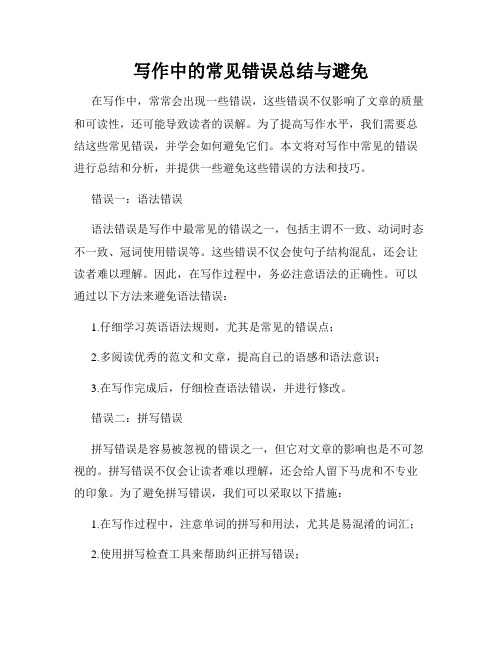 写作中的常见错误总结与避免

在写作中，常常会出现一些错误，这些错误不仅影响了文章的质量和可读性，还可能导致读者的误解。为了提高写作水平，我们需要总结这些常见错误，并学会如何避免它们。本文将对写作中常见的错误进行总结和分析，并提供一些避免这些错误的方法和技巧。

错误一：语法错误

语法错误是写作中最常见的错误之一，包括主谓不一致、动词时态不一致、冠词使用错误等。这些错误不仅会使句子结构混乱，还会让读者难以理解。因此，在写作过程中，务必注意语法的正确性。可以通过以下方法来避免语法错误：

1.仔细学习英语语法规则，尤其是常见的错误点；

2.多阅读优秀的范文和文章，提高自己的语感和语法意识；

3.在写作完成后，仔细检查语法错误，并进行修改。

错误二：拼写错误

拼写错误是容易被忽视的错误之一，但它对文章的影响也是不可忽视的。拼写错误不仅会让读者难以理解，还会给人留下马虎和不专业的印象。为了避免拼写错误，我们可以采取以下措施：

1.在写作过程中，注意单词的拼写和用法，尤其是易混淆的词汇；

2.使用拼写检查工具来帮助纠正拼写错误；